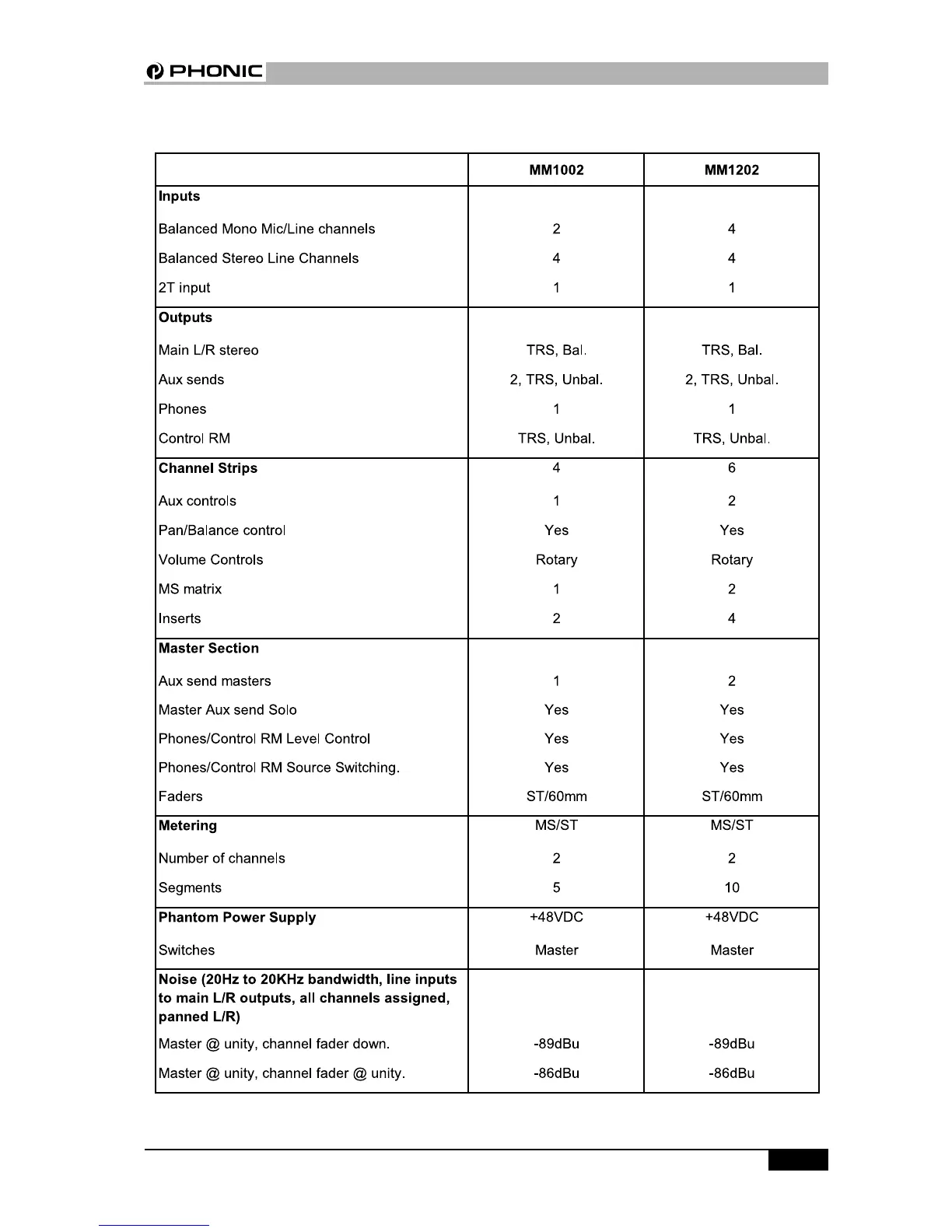 PHONIC

| | MM1002 | MM1202 |
|---|---|---|
| **Inputs** | | |
| Balanced Mono Mic/Line channels | 2 | 4 |
| Balanced Stereo Line Channels | 4 | 4 |
| 2T input | 1 | 1 |
| **Outputs** | | |
| Main L/R stereo | TRS, Bal. | TRS, Bal. |
| Aux sends | 2, TRS, Unbal. | 2, TRS, Unbal. |
| Phones | 1 | 1 |
| Control RM | TRS, Unbal. | TRS, Unbal. |
| **Channel Strips** | 4 | 6 |
| Aux controls | 1 | 2 |
| Pan/Balance control | Yes | Yes |
| Volume Controls | Rotary | Rotary |
| MS matrix | 1 | 2 |
| Inserts | 2 | 4 |
| **Master Section** | | |
| Aux send masters | 1 | 2 |
| Master Aux send Solo | Yes | Yes |
| Phones/Control RM Level Control | Yes | Yes |
| Phones/Control RM Source Switching. | Yes | Yes |
| Faders | ST/60mm | ST/60mm |
| **Metering** | MS/ST | MS/ST |
| Number of channels | 2 | 2 |
| Segments | 5 | 10 |
| **Phantom Power Supply** | +48VDC | +48VDC |
| Switches | Master | Master |
| **Noise (20Hz to 20KHz bandwidth, line inputs to main L/R outputs, all channels assigned, panned L/R)** | | |
| Master @ unity, channel fader down. | -89dBu | -89dBu |
| Master @ unity, channel fader @ unity. | -86dBu | -86dBu |